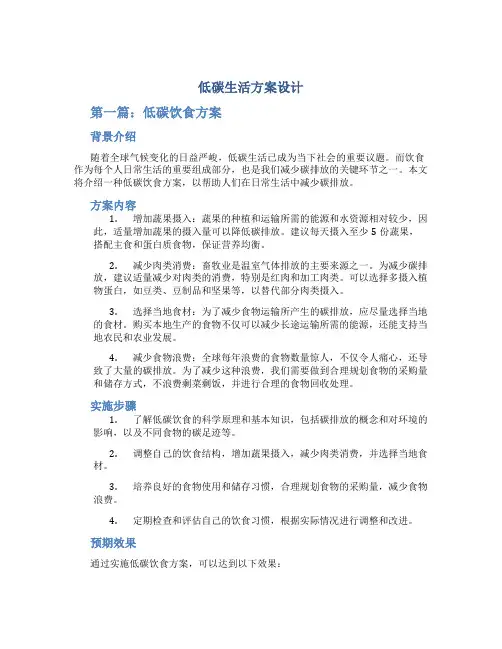 低碳生活方案设计

第一篇：低碳饮食方案

背景介绍

随着全球气候变化的日益严峻，低碳生活已成为当下社会的重要议题。而饮食作为每个人日常生活的重要组成部分，也是我们减少碳排放的关键环节之一。本文将介绍一种低碳饮食方案，以帮助人们在日常生活中减少碳排放。

方案内容

1. 增加蔬果摄入：蔬果的种植和运输所需的能源和水资源相对较少，因此，适量增加蔬果的摄入量可以降低碳排放。建议每天摄入至少 5 份蔬果，搭配主食和蛋白质食物，保证营养均衡。

2. 减少肉类消费：畜牧业是温室气体排放的主要来源之一。为减少碳排放，建议适量减少对肉类的消费，特别是红肉和加工肉类。可以选择多摄入植物蛋白，如豆类、豆制品和坚果等，以替代部分肉类摄入。

3. 选择当地食材：为了减少食物运输所产生的碳排放，应尽量选择当地的食材。购买本地生产的食物不仅可以减少长途运输所需的能源，还能支持当地农民和农业发展。

4. 减少食物浪费：全球每年浪费的食物数量惊人，不仅令人痛心，还导致了大量的碳排放。为了减少这种浪费，我们需要做到合理规划食物的采购量和储存方式，不浪费剩菜剩饭，并进行合理的食物回收处理。

实施步骤

1. 了解低碳饮食的科学原理和基本知识，包括碳排放的概念和对环境的影响，以及不同食物的碳足迹等。

2. 调整自己的饮食结构，增加蔬果摄入，减少肉类消费，并选择当地食材。

3. 培养良好的食物使用和储存习惯，合理规划食物的采购量，减少食物浪费。

4. 定期检查和评估自己的饮食习惯，根据实际情况进行调整和改进。

预期效果

通过实施低碳饮食方案，可以达到以下效果：